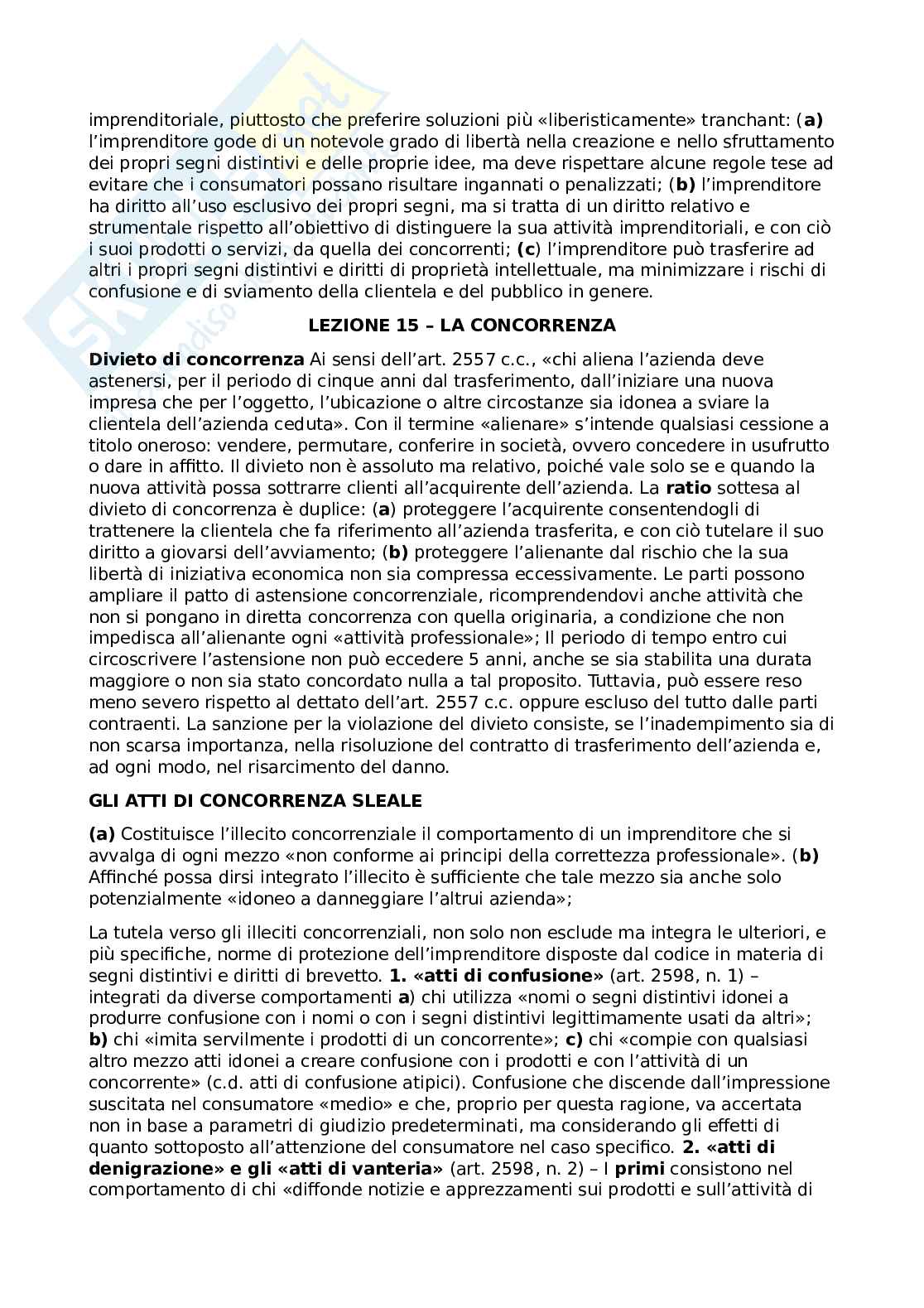 imprenditoriale, piuttosto che preferire soluzioni più «liberisticamente» tranchant: (a) l'imprenditore gode di un notevole grado di libertà nella creazione e nello sfruttamento dei propri segni distintivi e delle proprie idee, ma deve rispettare alcune regole tese ad evitare che i consumatori possano risultare ingannati o penalizzati; (b) l'imprenditore ha diritto all'uso esclusivo dei propri segni, ma si tratta di un diritto relativo e strumentale rispetto all'obiettivo di distinguere la sua attività imprenditoriali, e con ciò i suoi prodotti o servizi, da quella dei concorrenti; (c) l'imprenditore può trasferire ad altri i propri segni distintivi e diritti di proprietà intellettuale, ma minimizzare i rischi di confusione e di sviamento della clientela e del pubblico in genere.

LEZIONE 15 – LA CONCORRENZA

Divieto di concorrenza Ai sensi dell'art. 2557 c.c., «chi aliena l'azienda deve astenersi, per il periodo di cinque anni dal trasferimento, dall'iniziare una nuova impresa che per l'oggetto, l'ubicazione o altre circostanze sia idonea a sviare la clientela dell'azienda ceduta». Con il termine «alienare» s'intende qualsiasi cessione a titolo oneroso: vendere, permutare, conferire in società, ovvero concedere in usufrutto o dare in affitto. Il divieto non è assoluto ma relativo, poiché vale solo se e quando la nuova attività possa sottrarre clienti all'acquirente dell'azienda. La ratio sottesa al divieto di concorrenza è duplice: (a) proteggere l'acquirente consentendogli di trattenere la clientela che fa riferimento all'azienda trasferita, e con ciò tutelare il suo diritto a giovarsi dell'avviamento; (b) proteggere l'alienante dal rischio che la sua libertà di iniziativa economica non sia compressa eccessivamente. Le parti possono ampliare il patto di astensione concorrenziale, ricomprendendovi anche attività che non si pongano in diretta concorrenza con quella originaria, a condizione che non impedisca all'alienante ogni «attività professionale»; Il periodo di tempo entro cui circoscrivere l'astensione non può eccedere 5 anni, anche se sia stabilita una durata maggiore o non sia stato concordato nulla a tal proposito. Tuttavia, può essere reso meno severo rispetto al dettato dell'art. 2557 c.c. oppure escluso del tutto dalle parti contraenti. La sanzione per la violazione del divieto consiste, se l'inadempimento sia di non scarsa importanza, nella risoluzione del contratto di trasferimento dell'azienda e, ad ogni modo, nel risarcimento del danno.

GLI ATTI DI CONCORRENZA SLEALE

(a) Costituisce l'illecito concorrenziale il comportamento di un imprenditore che si avvalga di ogni mezzo «non conforme ai principi della correttezza professionale». (b) Affinché possa dirsi integrato l'illecito è sufficiente che tale mezzo sia anche solo potenzialmente «idoneo a danneggiare l'altrui azienda»;

La tutela verso gli illeciti concorrenziali, non solo non esclude ma integra le ulteriori, e più specifiche, norme di protezione dell'imprenditore disposte dal codice in materia di segni distintivi e diritti di brevetto. 1. «atti di confusione» (art. 2598, n. 1) – integrati da diverse comportamenti a) chi utilizza «nomi o segni distintivi idonei a produrre confusione con i nomi o con i segni distintivi legittimamente usati da altri»; b) chi «imita servilmente i prodotti di un concorrente»; c) chi «compie con qualsiasi altro mezzo atti idonei a creare confusione con i prodotti e con l'attività di un concorrente» (c.d. atti di confusione atipici). Confusione che discende dall'impressione suscitata nel consumatore «medio» e che, proprio per questa ragione, va accertata non in base a parametri di giudizio predeterminati, ma considerando gli effetti di quanto sottoposto all'attenzione del consumatore nel caso specifico. 2. «atti di denigrazione» e gli «atti di vanteria» (art. 2598, n. 2) – I primi consistono nel comportamento di chi «diffonde notizie e apprezzamenti sui prodotti e sull'attività di